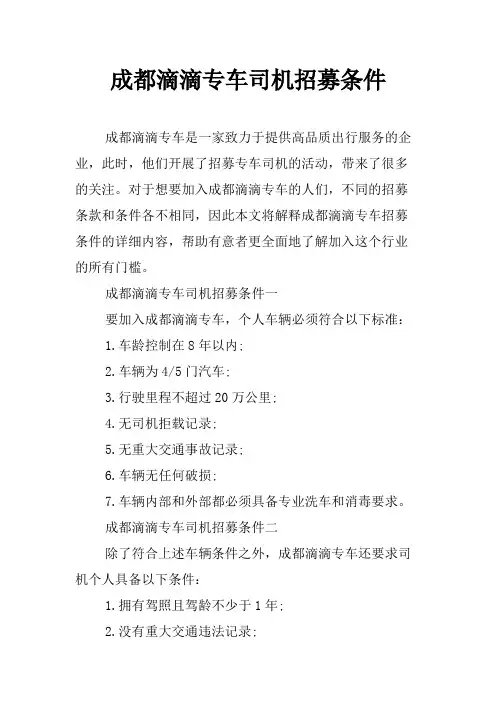 成都滴滴专车司机招募条件

成都滴滴专车是一家致力于提供高品质出行服务的企业，此时，他们开展了招募专车司机的活动，带来了很多的关注。对于想要加入成都滴滴专车的人们，不同的招募条款和条件各不相同，因此本文将解释成都滴滴专车招募条件的详细内容，帮助有意者更全面地了解加入这个行业的所有门槛。

成都滴滴专车司机招募条件一

要加入成都滴滴专车，个人车辆必须符合以下标准：

1.车龄控制在8年以内;

2.车辆为4/5门汽车;

3.行驶里程不超过20万公里;

4.无司机拒载记录;

5.无重大交通事故记录;

6.车辆无任何破损;

7.车辆内部和外部都必须具备专业洗车和消毒要求。

成都滴滴专车司机招募条件二

除了符合上述车辆条件之外，成都滴滴专车还要求司机个人具备以下条件：

1.拥有驾照且驾龄不少于1年;

2.没有重大交通违法记录;